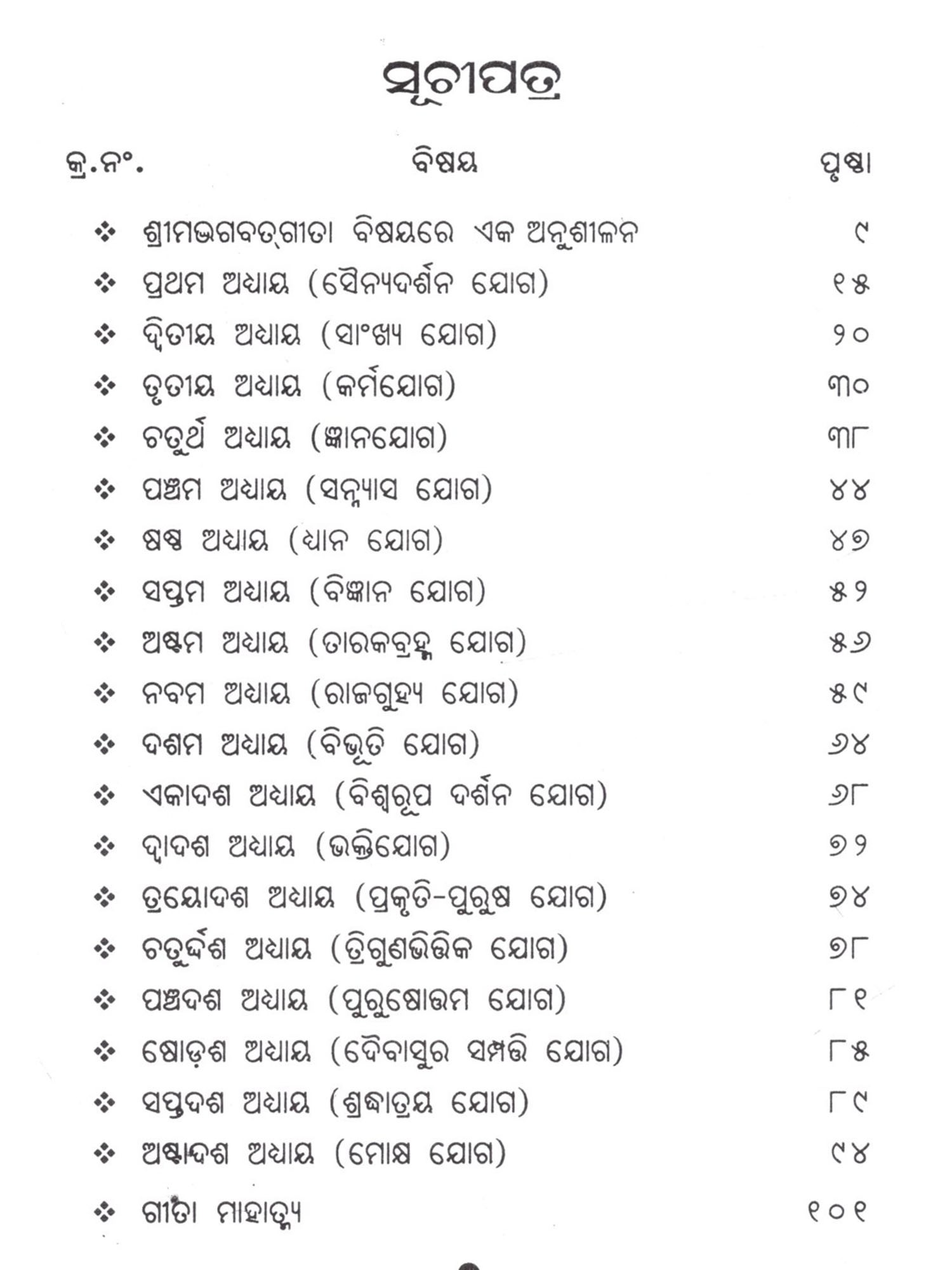 ସୂଚୀପତ୍ର

| କ୍ର.ନଂ. | ବିଷୟ | ପୃଷ୍ଠା |
|---|---|---|
| ❖ | ଶ୍ରୀମଦ୍ଭଗବତ୍‌ଗୀତା ବିଷୟରେ ଏକ ଅନୁଶୀଳନ | ୯ |
| ❖ | ପ୍ରଥମ ଅଧ୍ୟାୟ (ସୈନ୍ୟଦର୍ଶନ ଯୋଗ) | ୧୫ |
| ❖ | ଦ୍ୱିତୀୟ ଅଧ୍ୟାୟ (ସାଂଖ୍ୟ ଯୋଗ) | ୨୦ |
| ❖ | ତୃତୀୟ ଅଧ୍ୟାୟ (କର୍ମଯୋଗ) | ୩୦ |
| ❖ | ଚତୁର୍ଥ ଅଧ୍ୟାୟ (ଜ୍ଞାନଯୋଗ) | ୩୮ |
| ❖ | ପଞ୍ଚମ ଅଧ୍ୟାୟ (ସନ୍ନ୍ୟାସ ଯୋଗ) | ୪୪ |
| ❖ | ଷଷ୍ଠ ଅଧ୍ୟାୟ (ଧ୍ୟାନ ଯୋଗ) | ୪୭ |
| ❖ | ସପ୍ତମ ଅଧ୍ୟାୟ (ବିଜ୍ଞାନ ଯୋଗ) | ୫୨ |
| ❖ | ଅଷ୍ଟମ ଅଧ୍ୟାୟ (ତାରକବ୍ରହ୍ମ ଯୋଗ) | ୫୬ |
| ❖ | ନବମ ଅଧ୍ୟାୟ (ରାଜଗୁହ୍ୟ ଯୋଗ) | ୫୯ |
| ❖ | ଦଶମ ଅଧ୍ୟାୟ (ବିଭୂତି ଯୋଗ) | ୬୪ |
| ❖ | ଏକାଦଶ ଅଧ୍ୟାୟ (ବିଶ୍ୱରୂପ ଦର୍ଶନ ଯୋଗ) | ୬୮ |
| ❖ | ଦ୍ୱାଦଶ ଅଧ୍ୟାୟ (ଭକ୍ତିଯୋଗ) | ୭୨ |
| ❖ | ତ୍ରୟୋଦଶ ଅଧ୍ୟାୟ (ପ୍ରକୃତି-ପୁରୁଷ ଯୋଗ) | ୭୪ |
| ❖ | ଚତୁର୍ଦ୍ଦଶ ଅଧ୍ୟାୟ (ତ୍ରିଗୁଣଭିତ୍ତିକ ଯୋଗ) | ୭୮ |
| ❖ | ପଞ୍ଚଦଶ ଅଧ୍ୟାୟ (ପୁରୁଷୋତ୍ତମ ଯୋଗ) | ୮୧ |
| ❖ | ଷୋଡ଼ଶ ଅଧ୍ୟାୟ (ଦୈବାସୁର ସମ୍ପତ୍ତି ଯୋଗ) | ୮୫ |
| ❖ | ସପ୍ତଦଶ ଅଧ୍ୟାୟ (ଶ୍ରଦ୍ଧାତ୍ରୟ ଯୋଗ) | ୮୯ |
| ❖ | ଅଷ୍ଟାଦଶ ଅଧ୍ୟାୟ (ମୋକ୍ଷ ଯୋଗ) | ୯୪ |
| ❖ | ଗୀତା ମାହାତ୍ମ୍ୟ | ୧୦୧ |